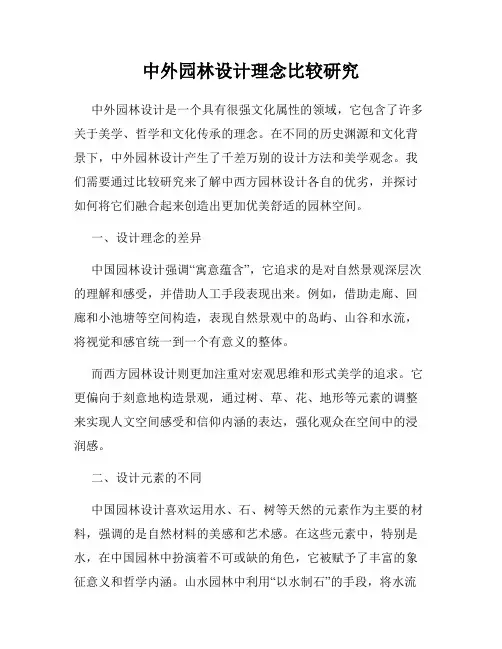 中外园林设计理念比较研究

中外园林设计是一个具有很强文化属性的领域，它包含了许多关于美学、哲学和文化传承的理念。在不同的历史渊源和文化背景下，中外园林设计产生了千差万别的设计方法和美学观念。我们需要通过比较研究来了解中西方园林设计各自的优劣，并探讨如何将它们融合起来创造出更加优美舒适的园林空间。

一、设计理念的差异

中国园林设计强调“寓意蕴含”，它追求的是对自然景观深层次的理解和感受，并借助人工手段表现出来。例如，借助走廊、回廊和小池塘等空间构造，表现自然景观中的岛屿、山谷和水流，将视觉和感官统一到一个有意义的整体。

而西方园林设计则更加注重对宏观思维和形式美学的追求。它更偏向于刻意地构造景观，通过树、草、花、地形等元素的调整来实现人文空间感受和信仰内涵的表达，强化观众在空间中的浸润感。

二、设计元素的不同

中国园林设计喜欢运用水、石、树等天然的元素作为主要的材料，强调的是自然材料的美感和艺术感。在这些元素中，特别是水，在中国园林中扮演着不可或缺的角色，它被赋予了丰富的象征意义和哲学内涵。山水园林中利用“以水制石”的手段，将水流